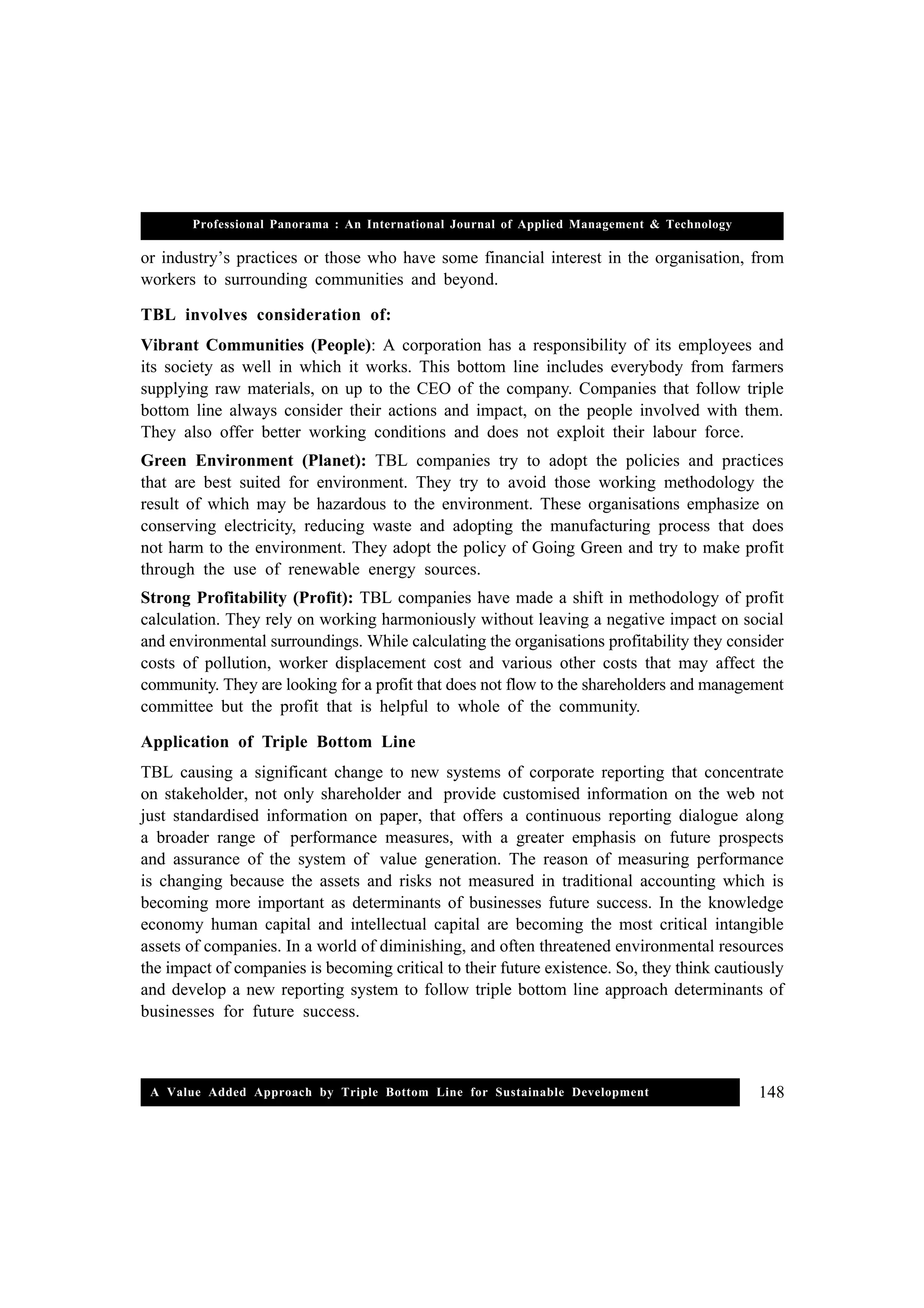 Professional Panorama : An International Journal of Applied Management & Technology

or industry's practices or those who have some financial interest in the organisation, from workers to surrounding communities and beyond.

TBL involves consideration of:

Vibrant Communities (People): A corporation has a responsibility of its employees and its society as well in which it works. This bottom line includes everybody from farmers supplying raw materials, on up to the CEO of the company. Companies that follow triple bottom line always consider their actions and impact, on the people involved with them. They also offer better working conditions and does not exploit their labour force.

Green Environment (Planet): TBL companies try to adopt the policies and practices that are best suited for environment. They try to avoid those working methodology the result of which may be hazardous to the environment. These organisations emphasize on conserving electricity, reducing waste and adopting the manufacturing process that does not harm to the environment. They adopt the policy of Going Green and try to make profit through the use of renewable energy sources.

Strong Profitability (Profit): TBL companies have made a shift in methodology of profit calculation. They rely on working harmoniously without leaving a negative impact on social and environmental surroundings. While calculating the organisations profitability they consider costs of pollution, worker displacement cost and various other costs that may affect the community. They are looking for a profit that does not flow to the shareholders and management committee but the profit that is helpful to whole of the community.

Application of Triple Bottom Line

TBL causing a significant change to new systems of corporate reporting that concentrate on stakeholder, not only shareholder and provide customised information on the web not just standardised information on paper, that offers a continuous reporting dialogue along a broader range of performance measures, with a greater emphasis on future prospects and assurance of the system of value generation. The reason of measuring performance is changing because the assets and risks not measured in traditional accounting which is becoming more important as determinants of businesses future success. In the knowledge economy human capital and intellectual capital are becoming the most critical intangible assets of companies. In a world of diminishing, and often threatened environmental resources the impact of companies is becoming critical to their future existence. So, they think cautiously and develop a new reporting system to follow triple bottom line approach determinants of businesses for future success.

A Value Added Approach by Triple Bottom Line for Sustainable Development 148